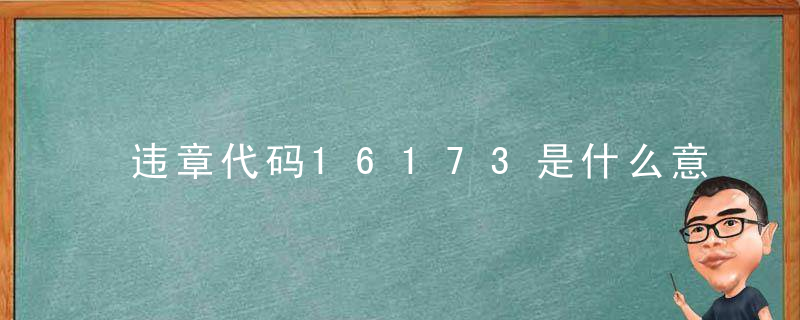 违章代码16173是什么意